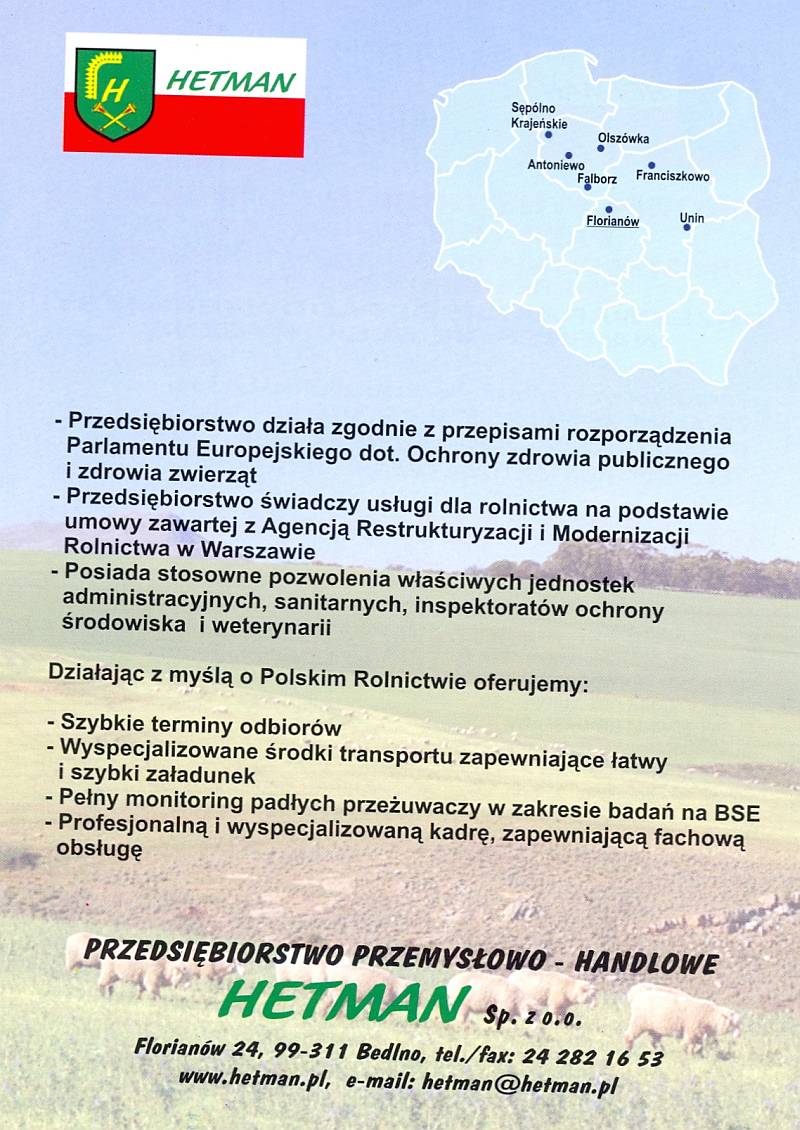 H HETMAN

Sępólno Krajeńskie
Olszówka
Antoniewo
Falborz
Franciszkowo
Florianów
Unin

- Przedsiębiorstwo działa zgodnie z przepisami rozporządzenia Parlamentu Europejskiego dot. Ochrony zdrowia publicznego i zdrowia zwierząt
- Przedsiębiorstwo świadczy usługi dla rolnictwa na podstawie umowy zawartej z Agencją Restrukturyzacji i Modernizacji Rolnictwa w Warszawie
- Posiada stosowne pozwolenia właściwych jednostek administracyjnych, sanitarnych, inspektoratów ochrony środowiska i weterynarii

Działając z myślą o Polskim Rolnictwie oferujemy:

- Szybkie terminy odbiorów
- Wyspecjalizowane środki transportu zapewniające łatwy i szybki załadunek
- Pełny monitoring padłych przeżuwaczy w zakresie badań na BSE
- Profesjonalną i wyspecjalizowaną kadrę, zapewniającą fachową obsługę

PRZEDSIĘBIORSTWO PRZEMYSŁOWO - HANDLOWE
HETMAN Sp. z o.o.
Florianów 24, 99-311 Bedlno, tel./fax: 24 282 16 53
www.hetman.pl, e-mail: hetman@hetman.pl